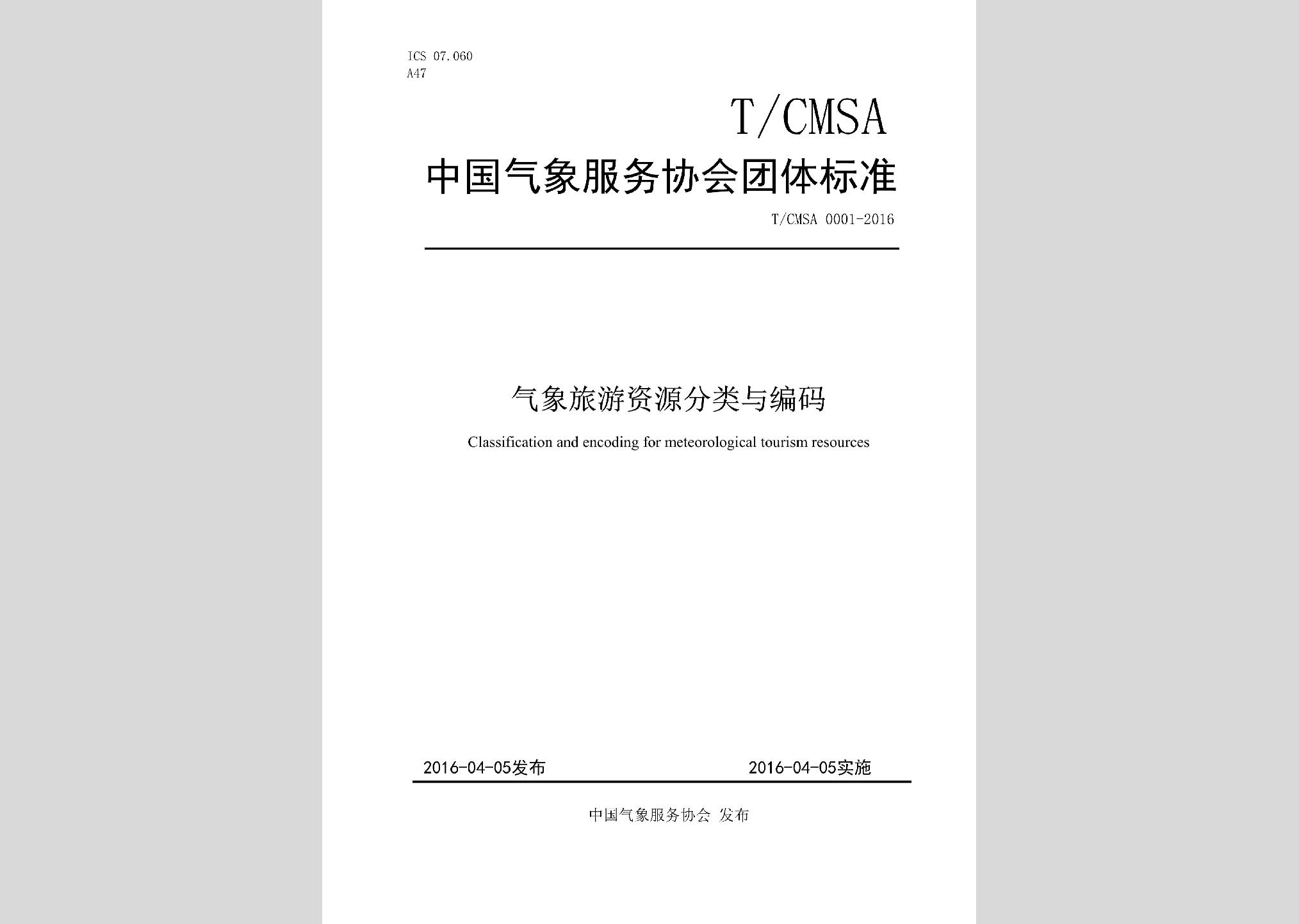 ICS 07.060
A47

T/CMSA

中国气象服务协会团体标准

T/CMSA 0001-2016

气象旅游资源分类与编码

Classification and encoding for meteorological tourism resources

2016-04-05发布

2016-04-05实施

中国气象服务协会 发布